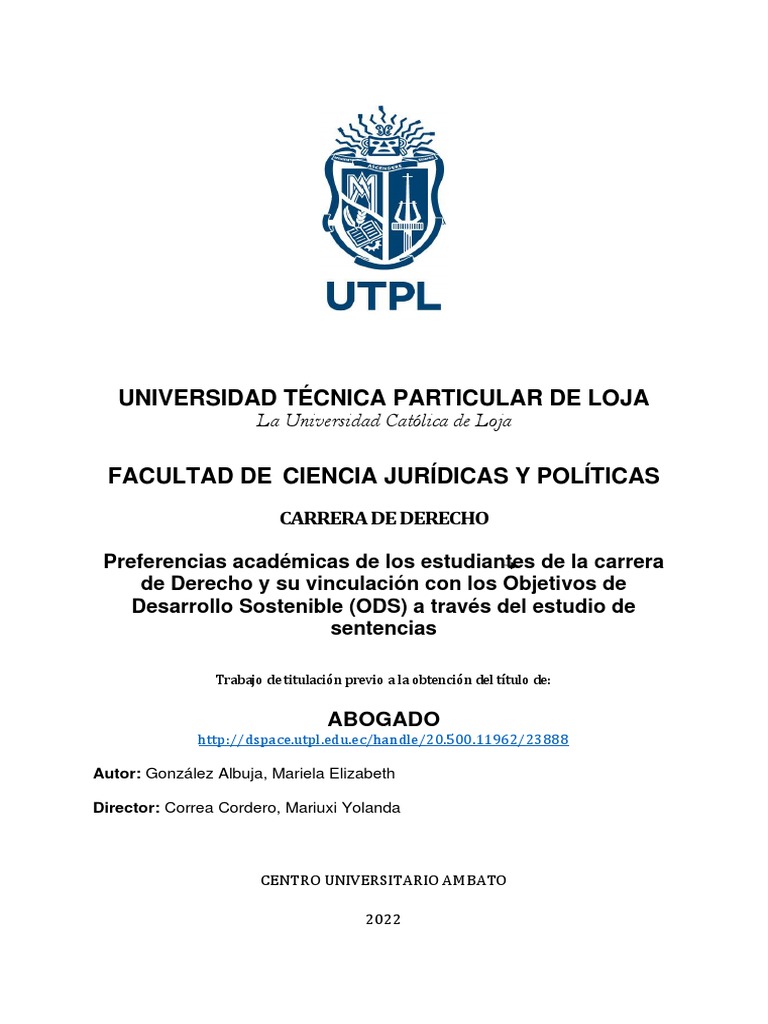 UTPL

UNIVERSIDAD TÉCNICA PARTICULAR DE LOJA
La Universidad Católica de Loja

FACULTAD DE CIENCIA JURÍDICAS Y POLÍTICAS

CARRERA DE DERECHO

Preferencias académicas de los estudiantes de la carrera de Derecho y su vinculación con los Objetivos de Desarrollo Sostenible (ODS) a través del estudio de sentencias

Trabajo de titulación previo a la obtención del título de:

ABOGADO
http://dspace.utpl.edu.ec/handle/20.500.11962/23888

Autor: González Albuja, Mariela Elizabeth

Director: Correa Cordero, Mariuxi Yolanda

CENTRO UNIVERSITARIO AMBATO

2022